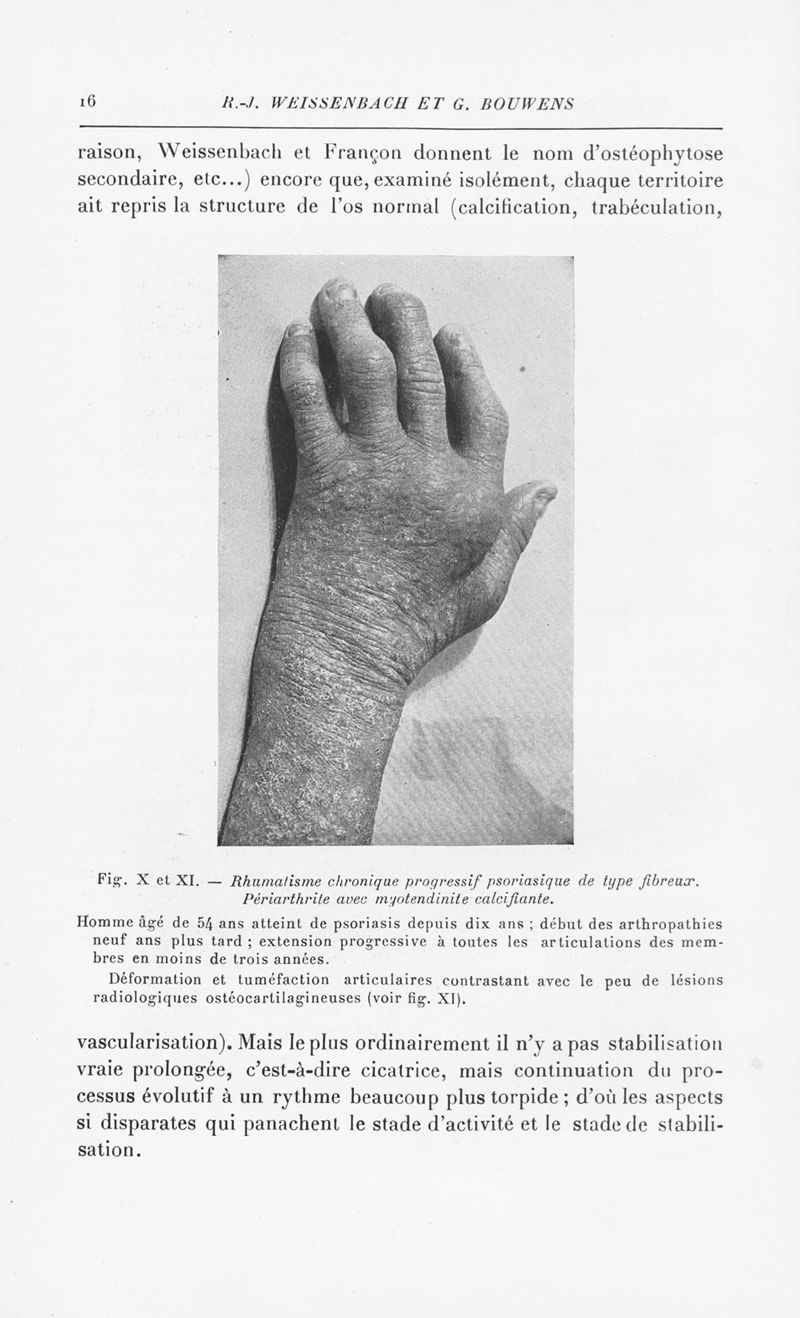 16 R.-J. WEISSENBACH ET G. BOUWENS

raison, Weissenbach et Françon donnent le nom d'ostéophytose secondaire, etc...) encore que, examiné isolément, chaque territoire ait repris la structure de l'os normal (calcification, trabéculation,

Fig. X et XI. — Rhumatisme chronique progressif psoriasique de type fibreux. Périarthrite avec myotendinite calcifiante.

Homme âgé de 54 ans atteint de psoriasis depuis dix ans ; début des arthropathies neuf ans plus tard ; extension progressive à toutes les articulations des membres en moins de trois années.

Déformation et tuméfaction articulaires contrastant avec le peu de lésions radiologiques ostéocartilagineuses (voir fig. XI).

vascularisation). Mais le plus ordinairement il n'y a pas stabilisation vraie prolongée, c'est-à-dire cicatrice, mais continuation du processus évolutif à un rythme beaucoup plus torpide ; d'où les aspects si disparates qui panachent le stade d'activité et le stade de stabilisation.